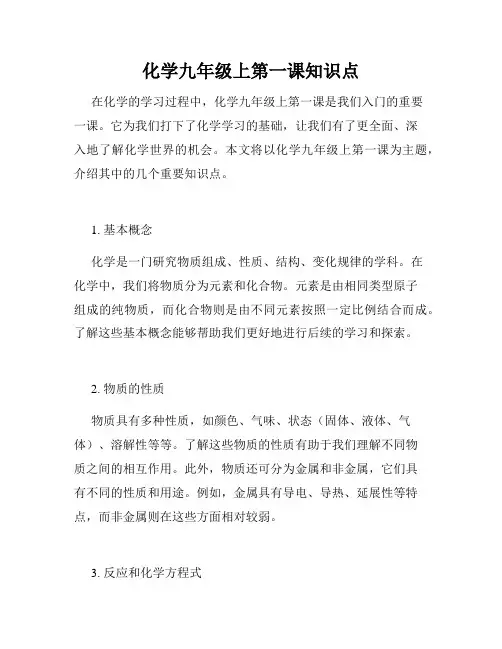 化学九年级上第一课知识点

在化学的学习过程中，化学九年级上第一课是我们入门的重要一课。它为我们打下了化学学习的基础，让我们有了更全面、深入地了解化学世界的机会。本文将以化学九年级上第一课为主题，介绍其中的几个重要知识点。

1. 基本概念

化学是一门研究物质组成、性质、结构、变化规律的学科。在化学中，我们将物质分为元素和化合物。元素是由相同类型原子组成的纯物质，而化合物则是由不同元素按照一定比例结合而成。了解这些基本概念能够帮助我们更好地进行后续的学习和探索。

2. 物质的性质

物质具有多种性质，如颜色、气味、状态（固体、液体、气体）、溶解性等等。了解这些物质的性质有助于我们理解不同物质之间的相互作用。此外，物质还可分为金属和非金属，它们具有不同的性质和用途。例如，金属具有导电、导热、延展性等特点，而非金属则在这些方面相对较弱。

3. 反应和化学方程式